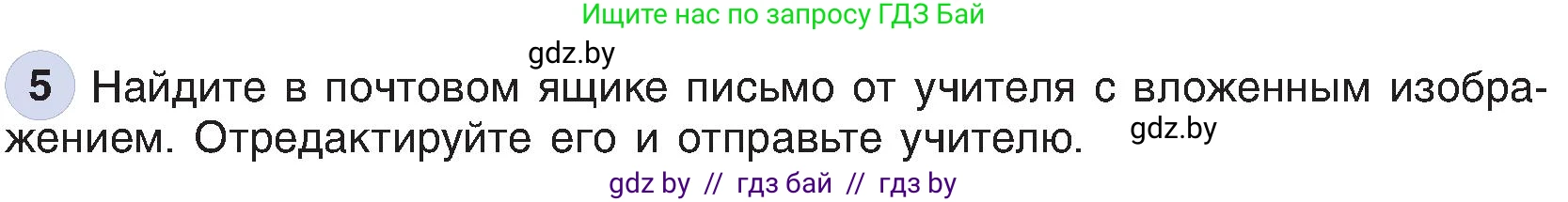 Ищите нас по запросу ГДЗ Бай

gdz.by

5 Найдите в почтовом ящике письмо от учителя с вложенным изображением. Отредактируйте его и отправьте учителю. gdz.by

gdz by // гдз бай // гдз by